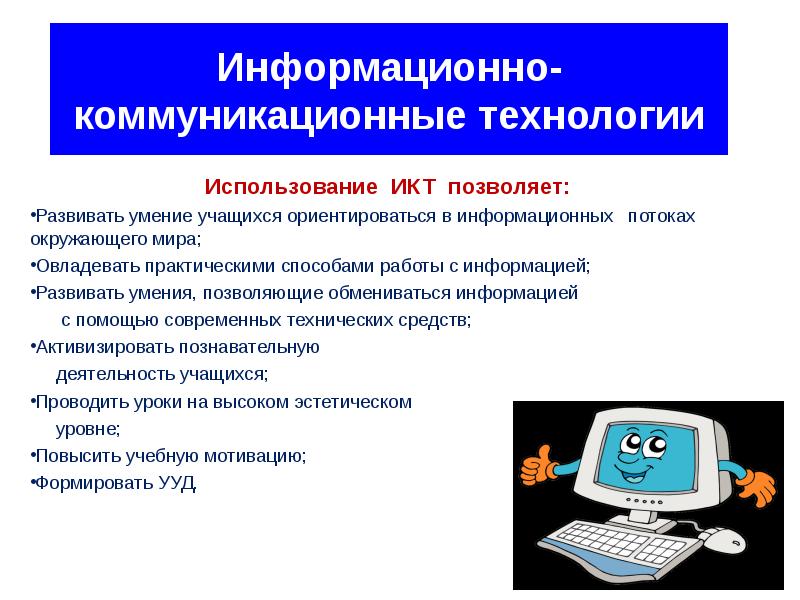 Информационно-коммуникационные технологии

Использование ИКТ позволяет:

•Развивать умение учащихся ориентироваться в информационных потоках окружающего мира;

•Овладевать практическими способами работы с информацией;

•Развивать умения, позволяющие обмениваться информацией с помощью современных технических средств;

•Активизировать познавательную деятельность учащихся;

•Проводить уроки на высоком эстетическом уровне;

•Повысить учебную мотивацию;

•Формировать УУД,